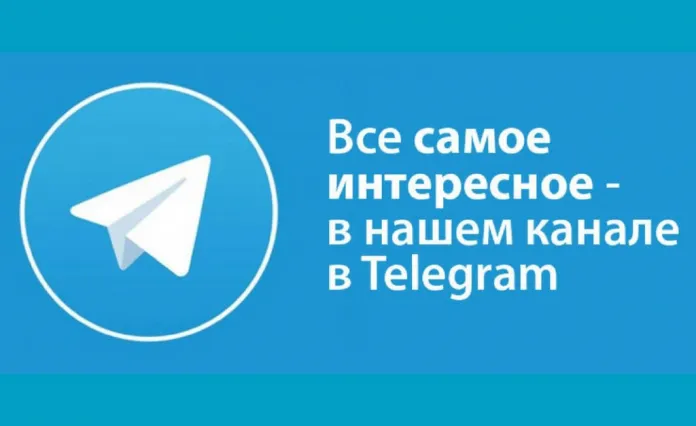 Все самое интересное - в нашем канале в Telegram